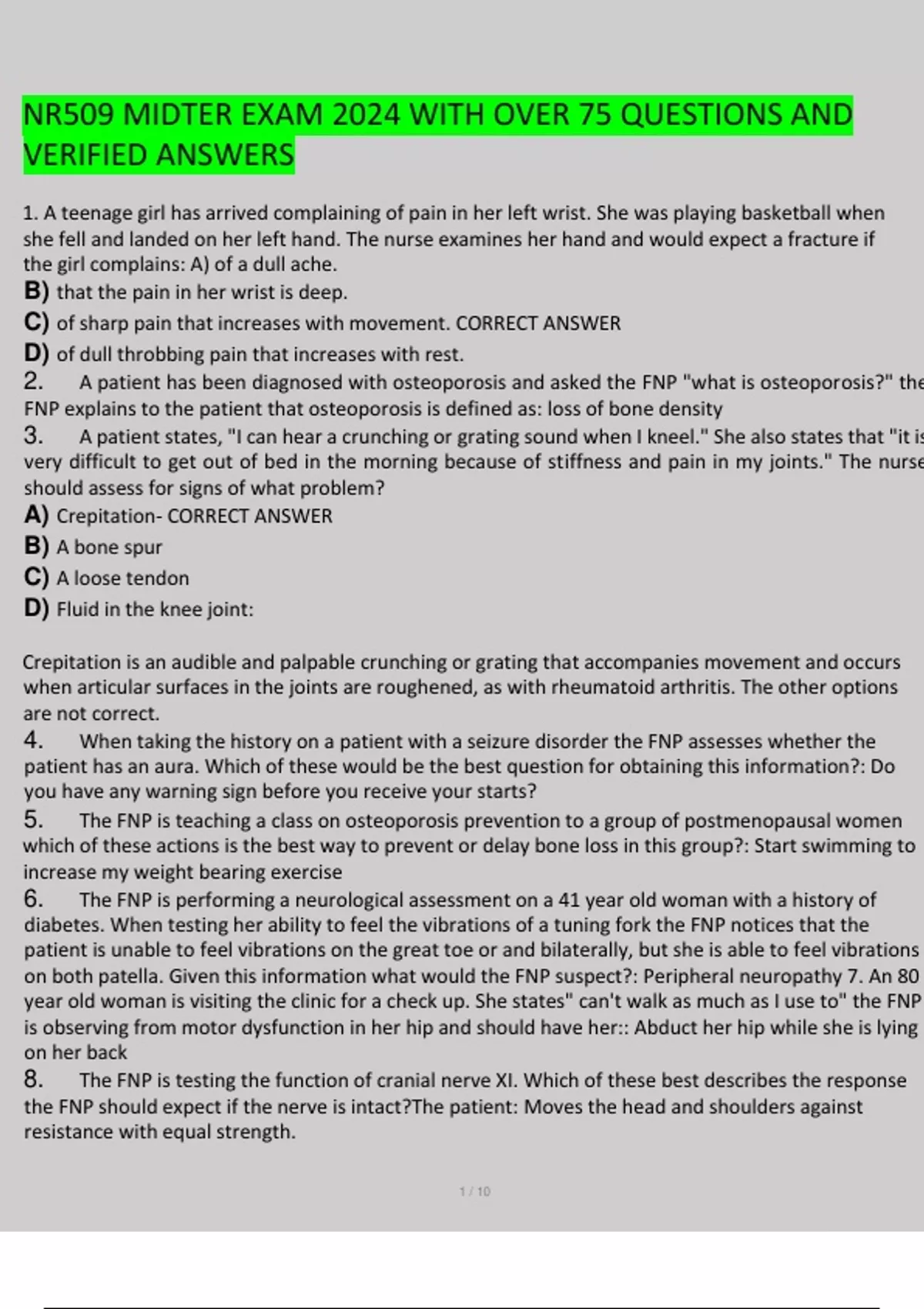 NR509 MIDTER EXAM 2024 WITH OVER 75 QUESTIONS AND VERIFIED ANSWERS

1. A teenage girl has arrived complaining of pain in her left wrist. She was playing basketball when she fell and landed on her left hand. The nurse examines her hand and would expect a fracture if the girl complains: A) of a dull ache.
B) that the pain in her wrist is deep.
C) of sharp pain that increases with movement. CORRECT ANSWER
D) of dull throbbing pain that increases with rest.
2. A patient has been diagnosed with osteoporosis and asked the FNP "what is osteoporosis?" the FNP explains to the patient that osteoporosis is defined as: loss of bone density
3. A patient states, "I can hear a crunching or grating sound when I kneel." She also states that "it is very difficult to get out of bed in the morning because of stiffness and pain in my joints." The nurse should assess for signs of what problem?
A) Crepitation- CORRECT ANSWER
B) A bone spur
C) A loose tendon
D) Fluid in the knee joint:

Crepitation is an audible and palpable crunching or grating that accompanies movement and occurs when articular surfaces in the joints are roughened, as with rheumatoid arthritis. The other options are not correct.
4. When taking the history on a patient with a seizure disorder the FNP assesses whether the patient has an aura. Which of these would be the best question for obtaining this information?: Do you have any warning sign before you receive your starts?
5. The FNP is teaching a class on osteoporosis prevention to a group of postmenopausal women which of these actions is the best way to prevent or delay bone loss in this group?: Start swimming to increase my weight bearing exercise
6. The FNP is performing a neurological assessment on a 41 year old woman with a history of diabetes. When testing her ability to feel the vibrations of a tuning fork the FNP notices that the patient is unable to feel vibrations on the great toe or and bilaterally, but she is able to feel vibrations on both patella. Given this information what would the FNP suspect?: Peripheral neuropathy 7. An 80 year old woman is visiting the clinic for a check up. She states" can't walk as much as I use to" the FNP is observing from motor dysfunction in her hip and should have her:: Abduct her hip while she is lying on her back
8. The FNP is testing the function of cranial nerve XI. Which of these best describes the response the FNP should expect if the nerve is intact?The patient: Moves the head and shoulders against resistance with equal strength.

1 / 10